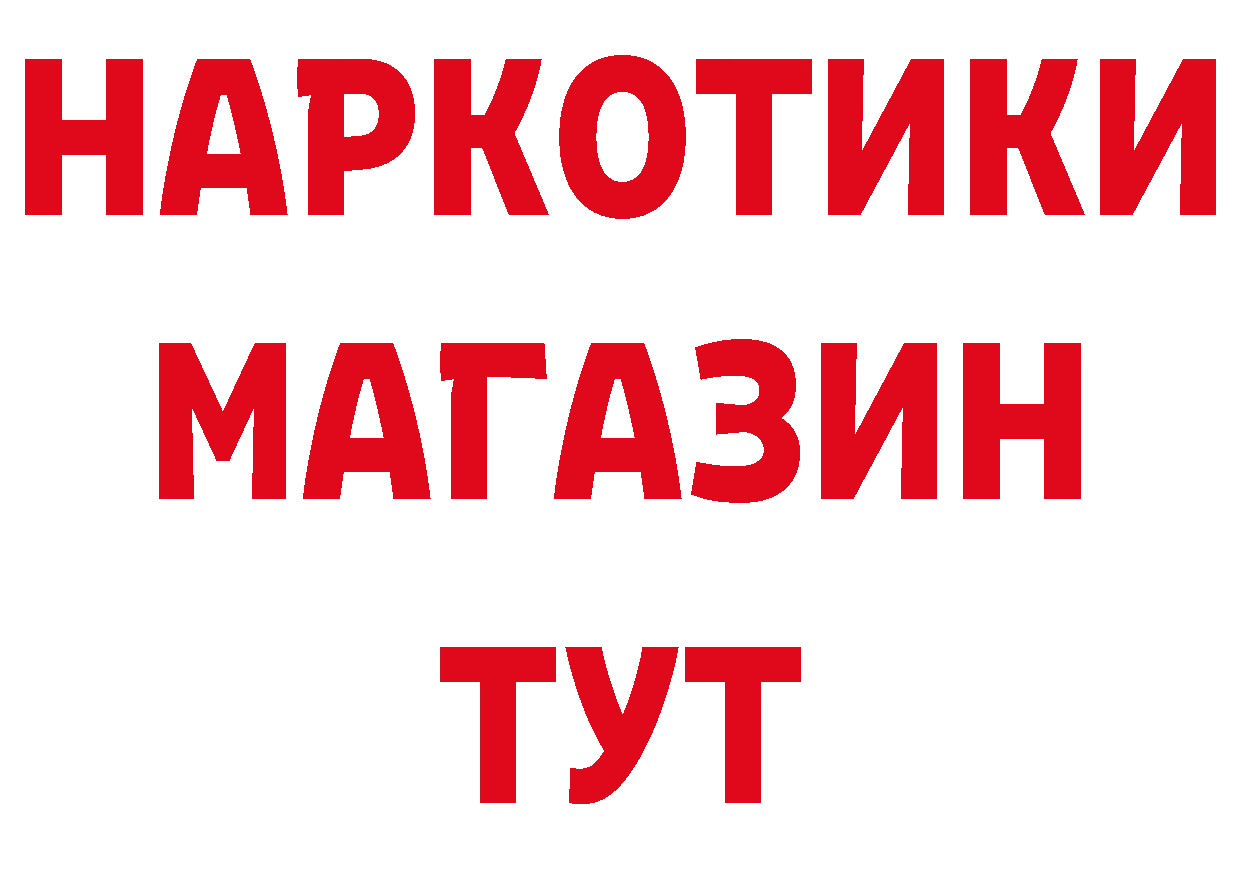 НАРКОТИКИ МАГАЗИН ТУТ